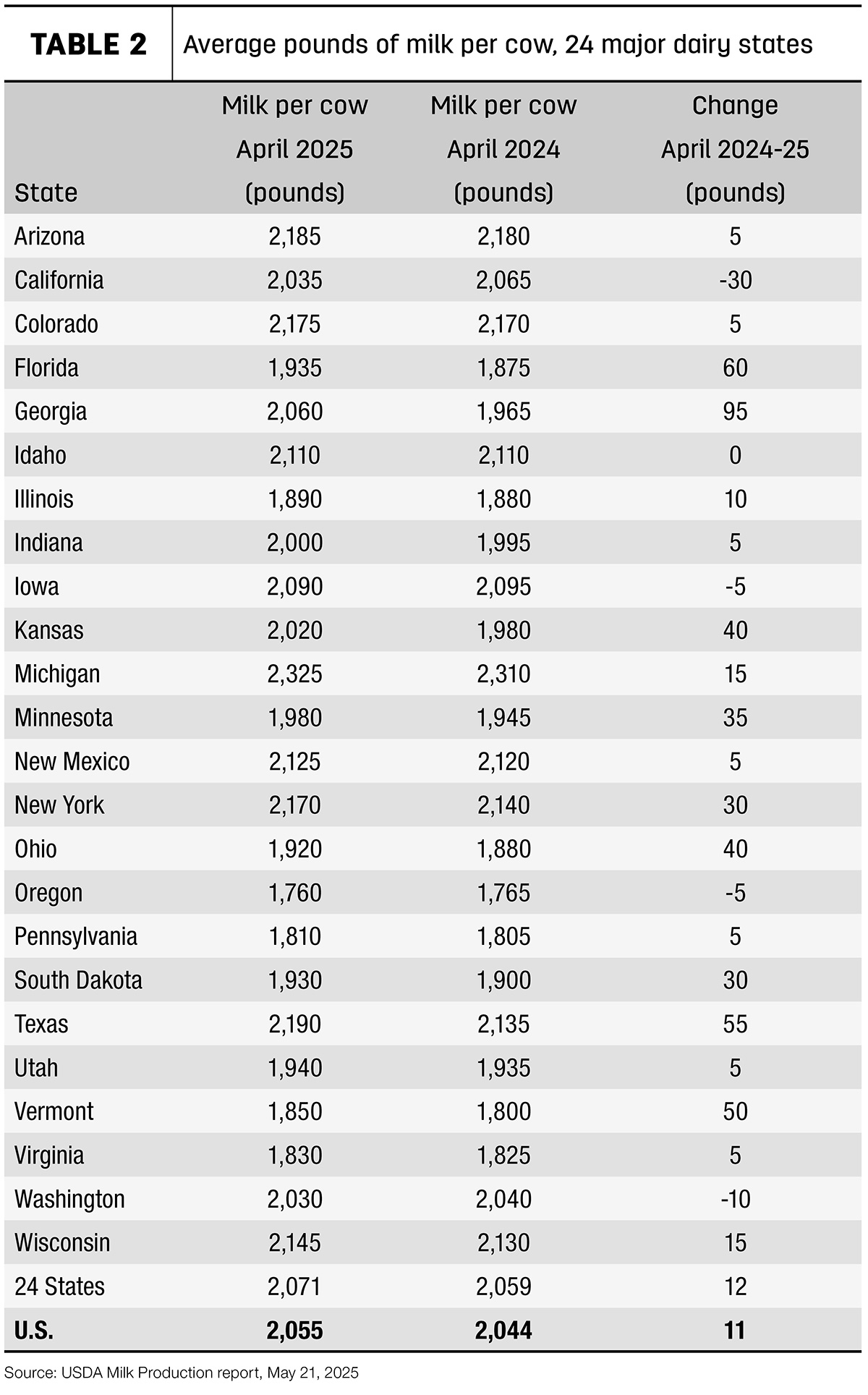 TABLE 2 Average pounds of milk per cow, 24 major dairy states

| State | Milk per cow April 2025 (pounds) | Milk per cow April 2024 (pounds) | Change April 2024-25 (pounds) |
|---|---|---|---|
| Arizona | 2,185 | 2,180 | 5 |
| California | 2,035 | 2,065 | -30 |
| Colorado | 2,175 | 2,170 | 5 |
| Florida | 1,935 | 1,875 | 60 |
| Georgia | 2,060 | 1,965 | 95 |
| Idaho | 2,110 | 2,110 | 0 |
| Illinois | 1,890 | 1,880 | 10 |
| Indiana | 2,000 | 1,995 | 5 |
| Iowa | 2,090 | 2,095 | -5 |
| Kansas | 2,020 | 1,980 | 40 |
| Michigan | 2,325 | 2,310 | 15 |
| Minnesota | 1,980 | 1,945 | 35 |
| New Mexico | 2,125 | 2,120 | 5 |
| New York | 2,170 | 2,140 | 30 |
| Ohio | 1,920 | 1,880 | 40 |
| Oregon | 1,760 | 1,765 | -5 |
| Pennsylvania | 1,810 | 1,805 | 5 |
| South Dakota | 1,930 | 1,900 | 30 |
| Texas | 2,190 | 2,135 | 55 |
| Utah | 1,940 | 1,935 | 5 |
| Vermont | 1,850 | 1,800 | 50 |
| Virginia | 1,830 | 1,825 | 5 |
| Washington | 2,030 | 2,040 | -10 |
| Wisconsin | 2,145 | 2,130 | 15 |
| 24 States | 2,071 | 2,059 | 12 |
| U.S. | 2,055 | 2,044 | 11 |

Source: USDA Milk Production report, May 21, 2025